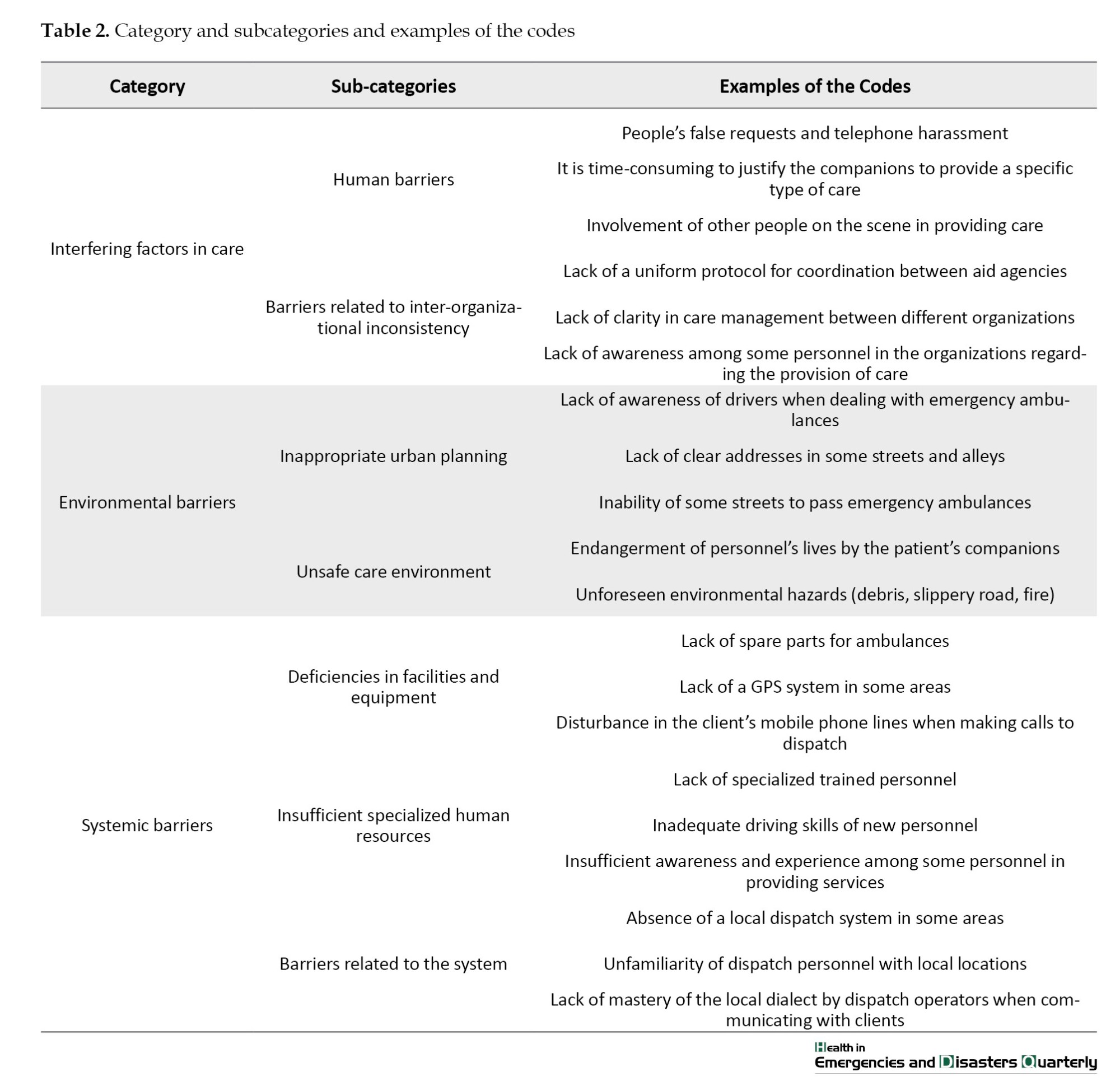 **Table 2.** Category and subcategories and examples of the codes

| Category | Sub-categories | Examples of the Codes |
|---|---|---|
| Interfering factors in care | Human barriers | People's false requests and telephone harassment |
| | | It is time-consuming to justify the companions to provide a specific type of care |
| | | Involvement of other people on the scene in providing care |
| | Barriers related to inter-organizational inconsistency | Lack of a uniform protocol for coordination between aid agencies |
| | | Lack of clarity in care management between different organizations |
| | | Lack of awareness among some personnel in the organizations regarding the provision of care |
| Environmental barriers | Inappropriate urban planning | Lack of awareness of drivers when dealing with emergency ambulances |
| | | Lack of clear addresses in some streets and alleys |
| | | Inability of some streets to pass emergency ambulances |
| | Unsafe care environment | Endangerment of personnel's lives by the patient's companions |
| | | Unforeseen environmental hazards (debris, slippery road, fire) |
| Systemic barriers | Deficiencies in facilities and equipment | Lack of spare parts for ambulances |
| | | Lack of a GPS system in some areas |
| | | Disturbance in the client's mobile phone lines when making calls to dispatch |
| | Insufficient specialized human resources | Lack of specialized trained personnel |
| | | Inadequate driving skills of new personnel |
| | | Insufficient awareness and experience among some personnel in providing services |
| | Barriers related to the system | Absence of a local dispatch system in some areas |
| | | Unfamiliarity of dispatch personnel with local locations |
| | | Lack of mastery of the local dialect by dispatch operators when communicating with clients |

Health in Emergencies and Disasters Quarterly